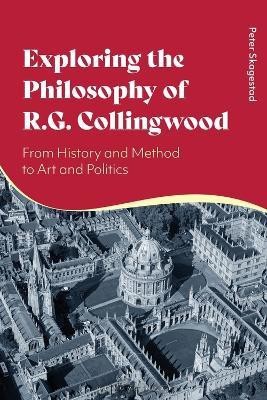 Exploring the Philosophy of R.G. Collingwood

From History and Method to Art and Politics

Peter Skagestad